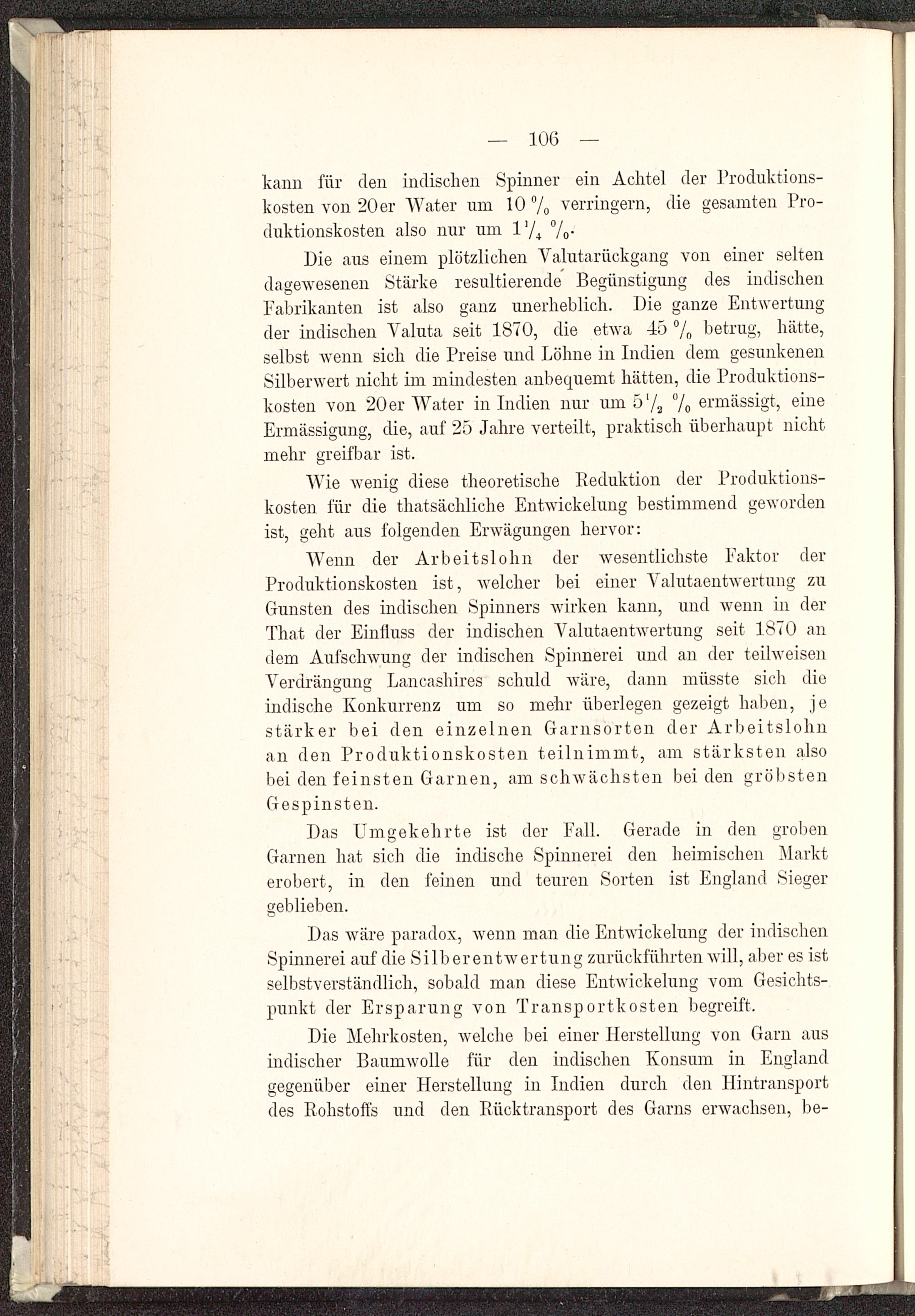 — 106 —

kann für den indischen Spinner ein Achtel der Produktionskosten von 20er Water um 10 % verringern, die gesamten Produktionskosten also nur um $1\frac{1}{4}$ %.

Die aus einem plötzlichen Valutarückgang von einer selten dagewesenen Stärke resultierende Begünstigung des indischen Fabrikanten ist also ganz unerheblich. Die ganze Entwertung der indischen Valuta seit 1870, die etwa 45 % betrug, hätte, selbst wenn sich die Preise und Löhne in Indien dem gesunkenen Silberwert nicht im mindesten anbequemt hätten, die Produktionskosten von 20er Water in Indien nur um $5\frac{1}{2}$ % ermässigt, eine Ermässigung, die, auf 25 Jahre verteilt, praktisch überhaupt nicht mehr greifbar ist.

Wie wenig diese theoretische Reduktion der Produktionskosten für die thatsächliche Entwickelung bestimmend geworden ist, geht aus folgenden Erwägungen hervor:

Wenn der Arbeitslohn der wesentlichste Faktor der Produktionskosten ist, welcher bei einer Valutaentwertung zu Gunsten des indischen Spinners wirken kann, und wenn in der That der Einfluss der indischen Valutaentwertung seit 1870 an dem Aufschwung der indischen Spinnerei und an der teilweisen Verdrängung Lancashires schuld wäre, dann müsste sich die indische Konkurrenz um so mehr überlegen gezeigt haben, je stärker bei den einzelnen Garnsorten der Arbeitslohn an den Produktionskosten teilnimmt, am stärksten also bei den feinsten Garnen, am schwächsten bei den gröbsten Gespinsten.

Das Umgekehrte ist der Fall. Gerade in den groben Garnen hat sich die indische Spinnerei den heimischen Markt erobert, in den feinen und teuren Sorten ist England Sieger geblieben.

Das wäre paradox, wenn man die Entwickelung der indischen Spinnerei auf die Silberentwertung zurückführten will, aber es ist selbstverständlich, sobald man diese Entwickelung vom Gesichtspunkt der Ersparung von Transportkosten begreift.

Die Mehrkosten, welche bei einer Herstellung von Garn aus indischer Baumwolle für den indischen Konsum in England gegenüber einer Herstellung in Indien durch den Hintransport des Rohstoffs und den Rücktransport des Garns erwachsen, be-